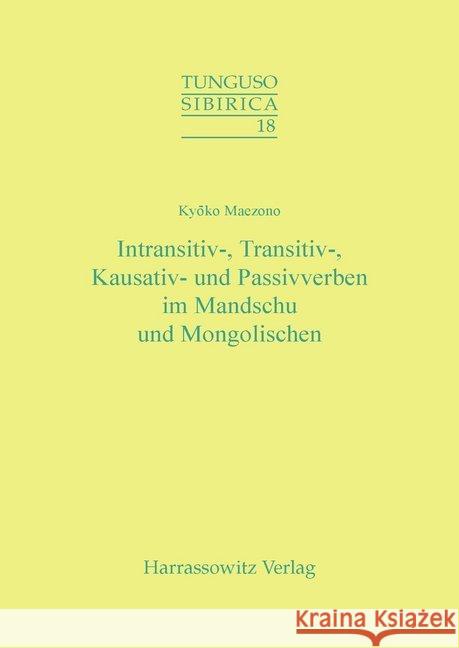 TUNGUSO
SIBIRICA
18

Kyōko Maezono

Intransitiv-, Transitiv-, Kausativ- und Passivverben im Mandschu und Mongolischen

Harrassowitz Verlag